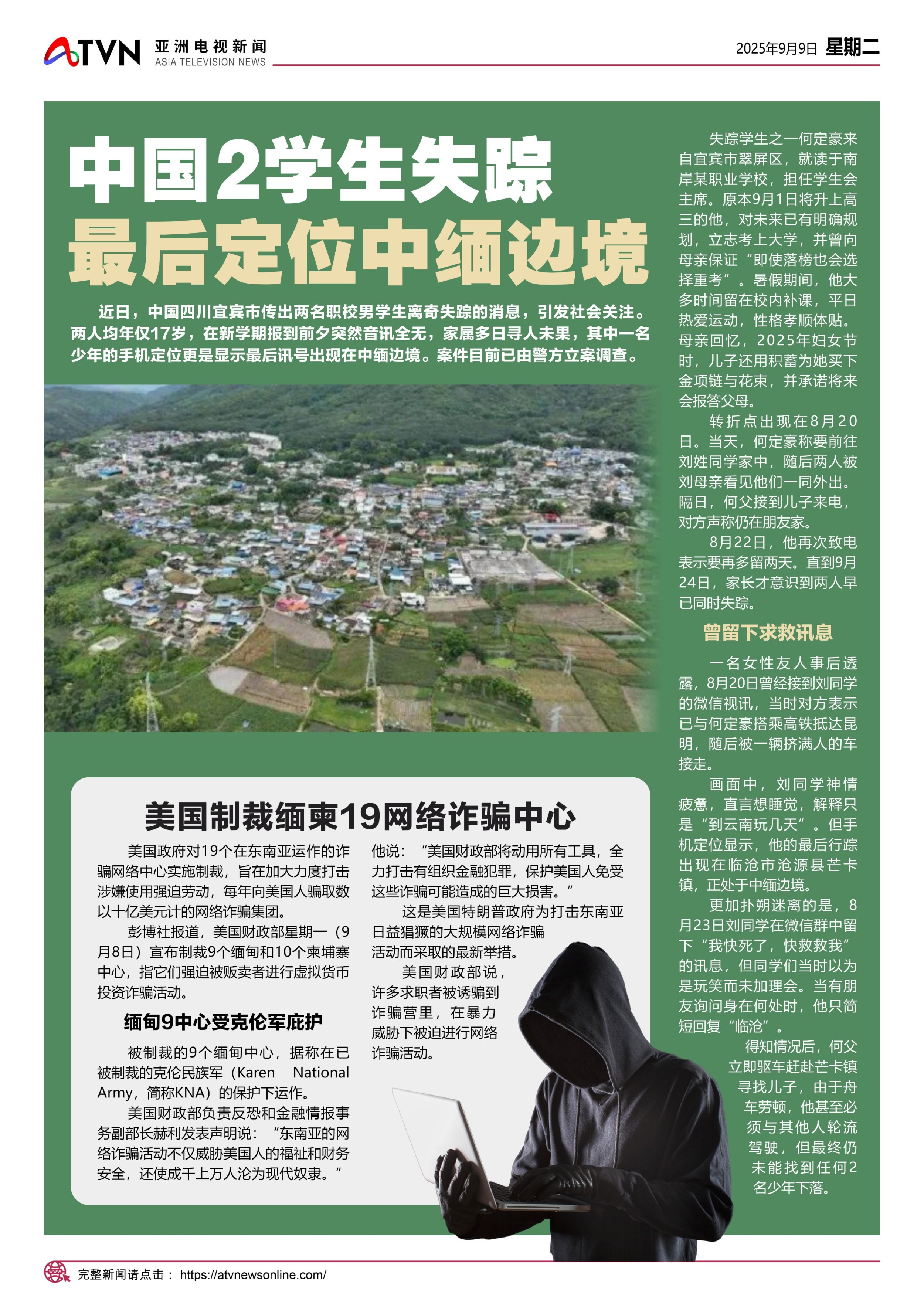 ATVN 亚洲电视新闻 ASIA TELEVISION NEWS

2025年9月9日 星期二

中国2学生失踪
最后定位中缅边境

近日，中国四川宜宾市传出两名职校男学生离奇失踪的消息，引发社会关注。两人均年仅17岁，在新学期报到前夕突然音讯全无，家属多日寻人未果，其中一名少年的手机定位更是显示最后讯号出现在中缅边境。案件目前已由警方立案调查。

失踪学生之一何定豪来自宜宾市翠屏区，就读于南岸某职业学校，担任学生会主席。原本9月1日将升上高三的他，对未来已有明确规划，立志考上大学，并曾向母亲保证“即使落榜也会选择重考”。暑假期间，他大多时间留在校内补课，平日热爱运动，性格孝顺体贴。母亲回忆，2025年妇女节时，儿子还用积蓄为她买下金项链与花束，并承诺将来会报答父母。

转折点出现在8月20日。当天，何定豪称要前往刘姓同学家中，随后两人被刘母亲看见他们一同外出。隔日，何父接到儿子来电，对方声称仍在朋友家。

8月22日，他再次致电表示要再多留两天。直到9月24日，家长才意识到两人早已同时失踪。

曾留下求救讯息

一名女性友人事后透露，8月20日曾经接到刘同学的微信视讯，当时对方表示已与何定豪搭乘高铁抵达昆明，随后被一辆挤满人的车接走。

画面中，刘同学神情疲惫，直言想睡觉，解释只是“到云南玩几天”。但手机定位显示，他的最后行踪出现在临沧市沧源县芒卡镇，正处于中缅边境。

更加扑朔迷离的是，8月23日刘同学在微信群中留下“我快死了，快救救我”的讯息，但同学们当时以为是玩笑而未加理会。当有朋友询问身在何处时，他只简短回复“临沧”。

得知情况后，何父立即驱车赶赴芒卡镇寻找儿子，由于舟车劳顿，他甚至必须与其他人轮流驾驶，但最终仍未能找到任何2名少年下落。

美国制裁缅柬19网络诈骗中心

美国政府对19个在东南亚运作的诈骗网络中心实施制裁，旨在加大力度打击涉嫌使用强迫劳动，每年向美国人骗取数以十亿美元计的网络诈骗集团。

彭博社报道，美国财政部星期一（9月8日）宣布制裁9个缅甸和10个柬埔寨中心，指它们强迫被贩卖者进行虚拟货币投资诈骗活动。

缅甸9中心受克伦军庇护

被制裁的9个缅甸中心，据称在已被制裁的克伦民族军（Karen National Army，简称KNA）的保护下运作。

美国财政部负责反恐和金融情报事务副部长赫利发表声明说：“东南亚的网络诈骗活动不仅威胁美国人的福祉和财务安全，还使成千上万人沦为现代奴隶。”

他说：“美国财政部将动用所有工具，全力打击有组织金融犯罪，保护美国人免受这些诈骗可能造成的巨大损害。”

这是美国特朗普政府为打击东南亚日益猖獗的大规模网络诈骗活动而采取的最新举措。

美国财政部说，许多求职者被诱骗到诈骗营里，在暴力威胁下被迫进行网络诈骗活动。

完整新闻请点击： https://atvnewsonline.com/